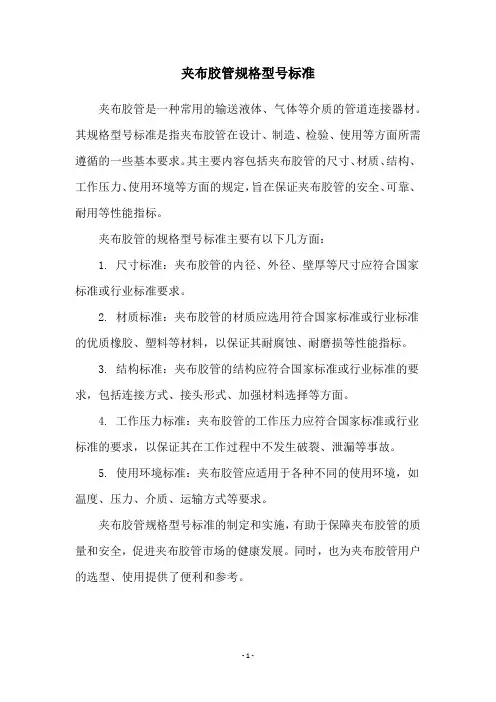 夹布胶管规格型号标准

夹布胶管是一种常用的输送液体、气体等介质的管道连接器材。其规格型号标准是指夹布胶管在设计、制造、检验、使用等方面所需遵循的一些基本要求。其主要内容包括夹布胶管的尺寸、材质、结构、工作压力、使用环境等方面的规定，旨在保证夹布胶管的安全、可靠、耐用等性能指标。

夹布胶管的规格型号标准主要有以下几方面：

1. 尺寸标准：夹布胶管的内径、外径、壁厚等尺寸应符合国家标准或行业标准要求。

2. 材质标准：夹布胶管的材质应选用符合国家标准或行业标准的优质橡胶、塑料等材料，以保证其耐腐蚀、耐磨损等性能指标。

3. 结构标准：夹布胶管的结构应符合国家标准或行业标准的要求，包括连接方式、接头形式、加强材料选择等方面。

4. 工作压力标准：夹布胶管的工作压力应符合国家标准或行业标准的要求，以保证其在工作过程中不发生破裂、泄漏等事故。

5. 使用环境标准：夹布胶管应适用于各种不同的使用环境，如温度、压力、介质、运输方式等要求。

夹布胶管规格型号标准的制定和实施，有助于保障夹布胶管的质量和安全，促进夹布胶管市场的健康发展。同时，也为夹布胶管用户的选型、使用提供了便利和参考。

- 1 -